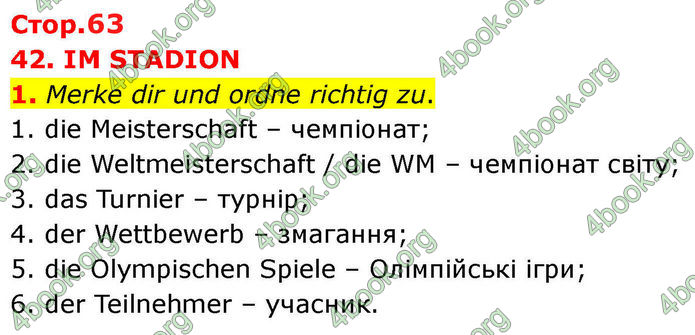 Стор.63
42. IM STADION
1. Merke dir und ordne richtig zu.
1. die Meisterschaft – чемпіонат;
2. die Weltmeisterschaft / die WM – чемпіонат світу;
3. das Turnier – турнір;
4. der Wettbewerb – змагання;
5. die Olympischen Spiele – Олімпійські ігри;
6. der Teilnehmer – учасник.

4book.org